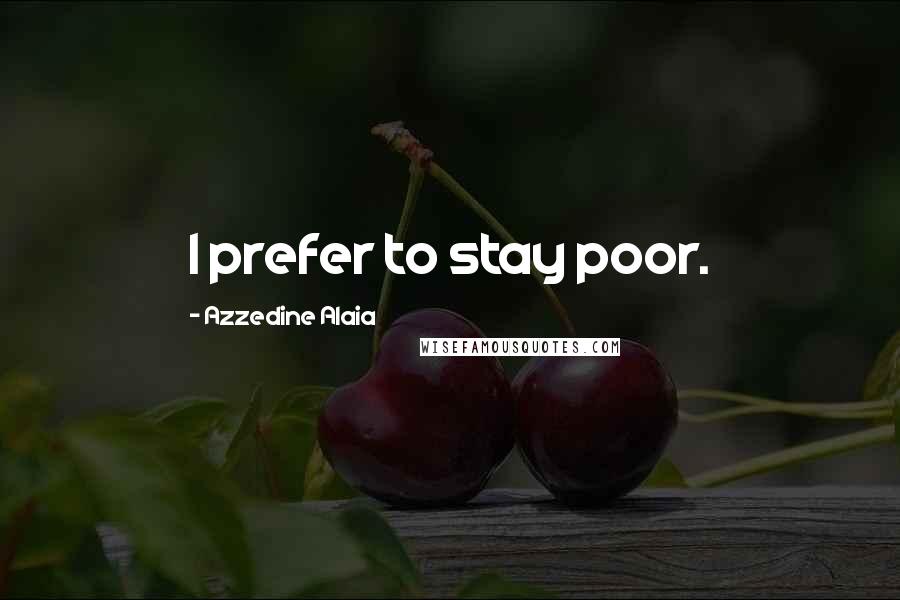 I prefer to stay poor.

- Azzedine Alaia

WISEFAMOUSQUOTES.COM